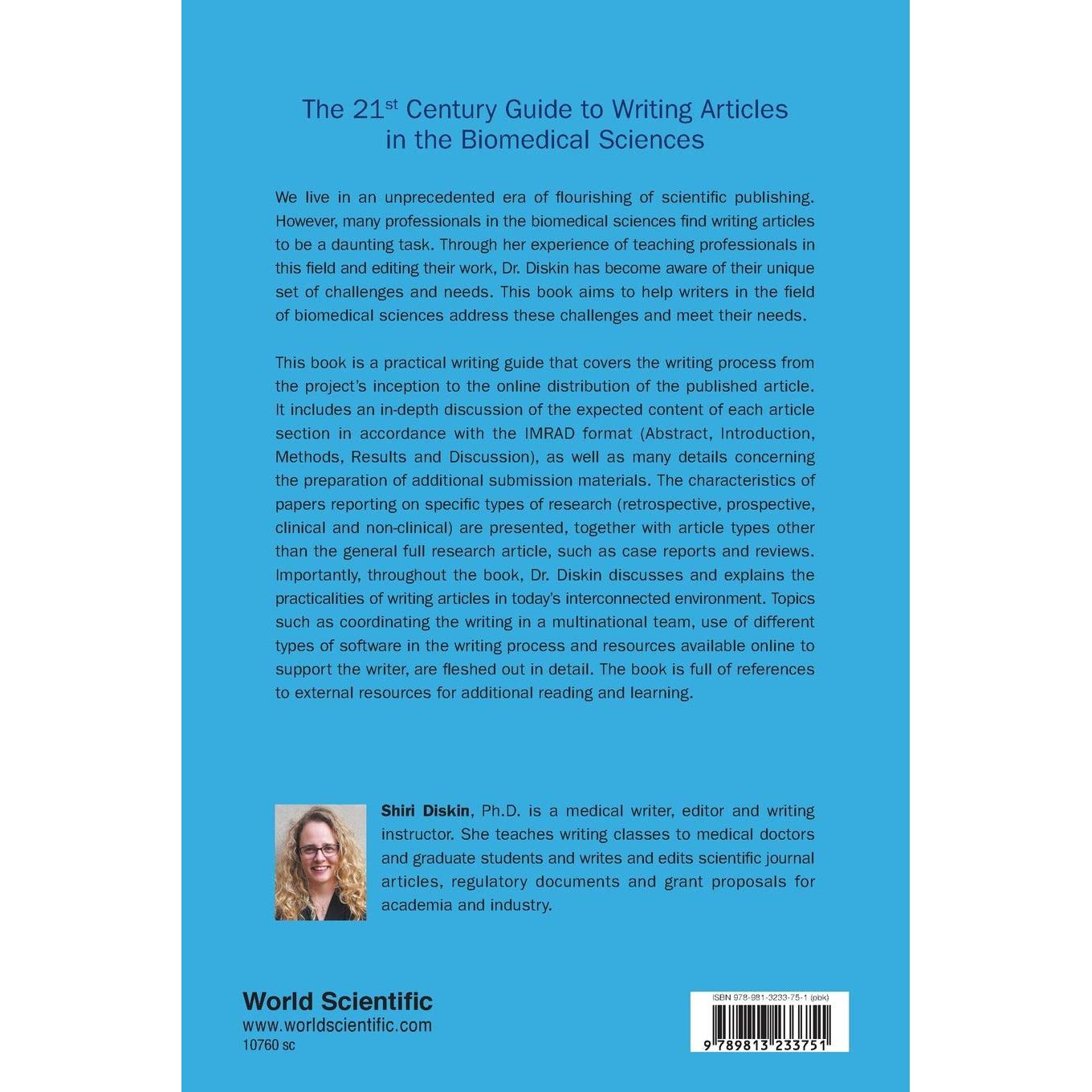 The 21$^{st}$ Century Guide to Writing Articles in the Biomedical Sciences

We live in an unprecedented era of flourishing of scientific publishing. However, many professionals in the biomedical sciences find writing articles to be a daunting task. Through her experience of teaching professionals in this field and editing their work, Dr. Diskin has become aware of their unique set of challenges and needs. This book aims to help writers in the field of biomedical sciences address these challenges and meet their needs.

This book is a practical writing guide that covers the writing process from the project's inception to the online distribution of the published article. It includes an in-depth discussion of the expected content of each article section in accordance with the IMRAD format (Abstract, Introduction, Methods, Results and Discussion), as well as many details concerning the preparation of additional submission materials. The characteristics of papers reporting on specific types of research (retrospective, prospective, clinical and non-clinical) are presented, together with article types other than the general full research article, such as case reports and reviews. Importantly, throughout the book, Dr. Diskin discusses and explains the practicalities of writing articles in today's interconnected environment. Topics such as coordinating the writing in a multinational team, use of different types of software in the writing process and resources available online to support the writer, are fleshed out in detail. The book is full of references to external resources for additional reading and learning.

Shiri Diskin, Ph.D. is a medical writer, editor and writing instructor. She teaches writing classes to medical doctors and graduate students and writes and edits scientific journal articles, regulatory documents and grant proposals for academia and industry.

World Scientific
www.worldscientific.com
10760 sc

ISBN 978-981-3233-75-1 (pbk)
9 789813 233751